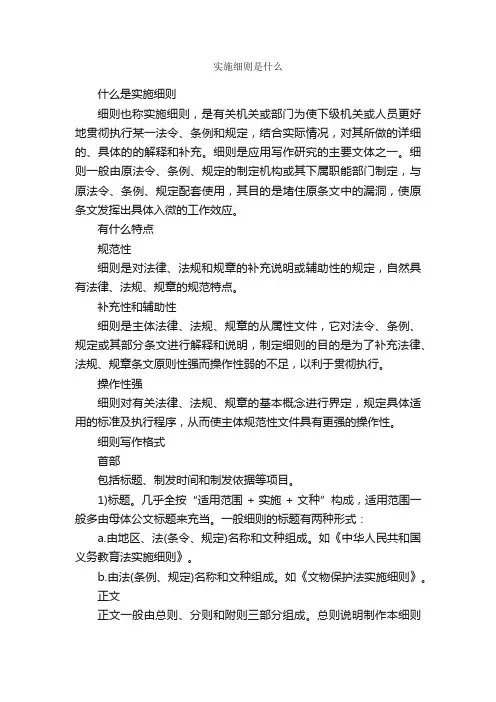 实施细则是什么

什么是实施细则

细则也称实施细则，是有关机关或部门为使下级机关或人员更好地贯彻执行某一法令、条例和规定，结合实际情况，对其所做的详细的、具体的的解释和补充。细则是应用写作研究的主要文体之一。细则一般由原法令、条例、规定的制定机构或其下属职能部门制定，与原法令、条例、规定配套使用，其目的是堵住原条文中的漏洞，使原条文发挥出具体入微的工作效应。

有什么特点

规范性

细则是对法律、法规和规章的补充说明或辅助性的规定，自然具有法律、法规、规章的规范特点。

补充性和辅助性

细则是主体法律、法规、规章的从属性文件，它对法令、条例、规定或其部分条文进行解释和说明，制定细则的目的是为了补充法律、法规、规章条文原则性强而操作性弱的不足，以利于贯彻执行。

操作性强

细则对有关法律、法规、规章的基本概念进行界定，规定具体适用的标准及执行程序，从而使主体规范性文件具有更强的操作性。

细则写作格式

首部

包括标题、制发时间和制发依据等项目。

1)标题。几乎全按“适用范围 + 实施 + 文种”构成，适用范围一般多由母体公文标题来充当。一般细则的标题有两种形式：

a.由地区、法(条令、规定)名称和文种组成。如《中华人民共和国义务教育法实施细则》。

b.由法(条例、规定)名称和文种组成。如《文物保护法实施细则》。

正文

正文一般由总则、分则和附则三部分组成。总则说明制作本细则